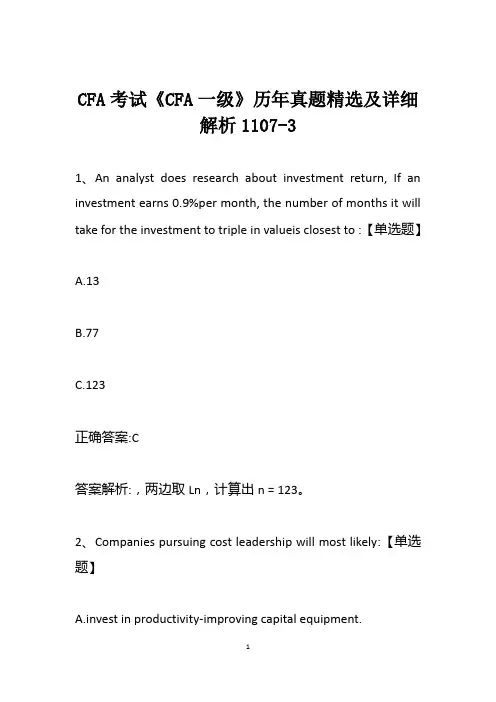 CFA 考试《CFA 一级》历年真题精选及详细解析 1107-3

1、An analyst does research about investment return, If an investment earns 0.9%per month, the number of months it will take for the investment to triple in valueis closest to :【单选题】

A.13

B.77

C.123

正确答案:C

答案解析:，两边取 Ln，计算出 n = 123。

2、Companies pursuing cost leadership will most likely:【单选题】

A.invest in productivity-improving capital equipment.

1